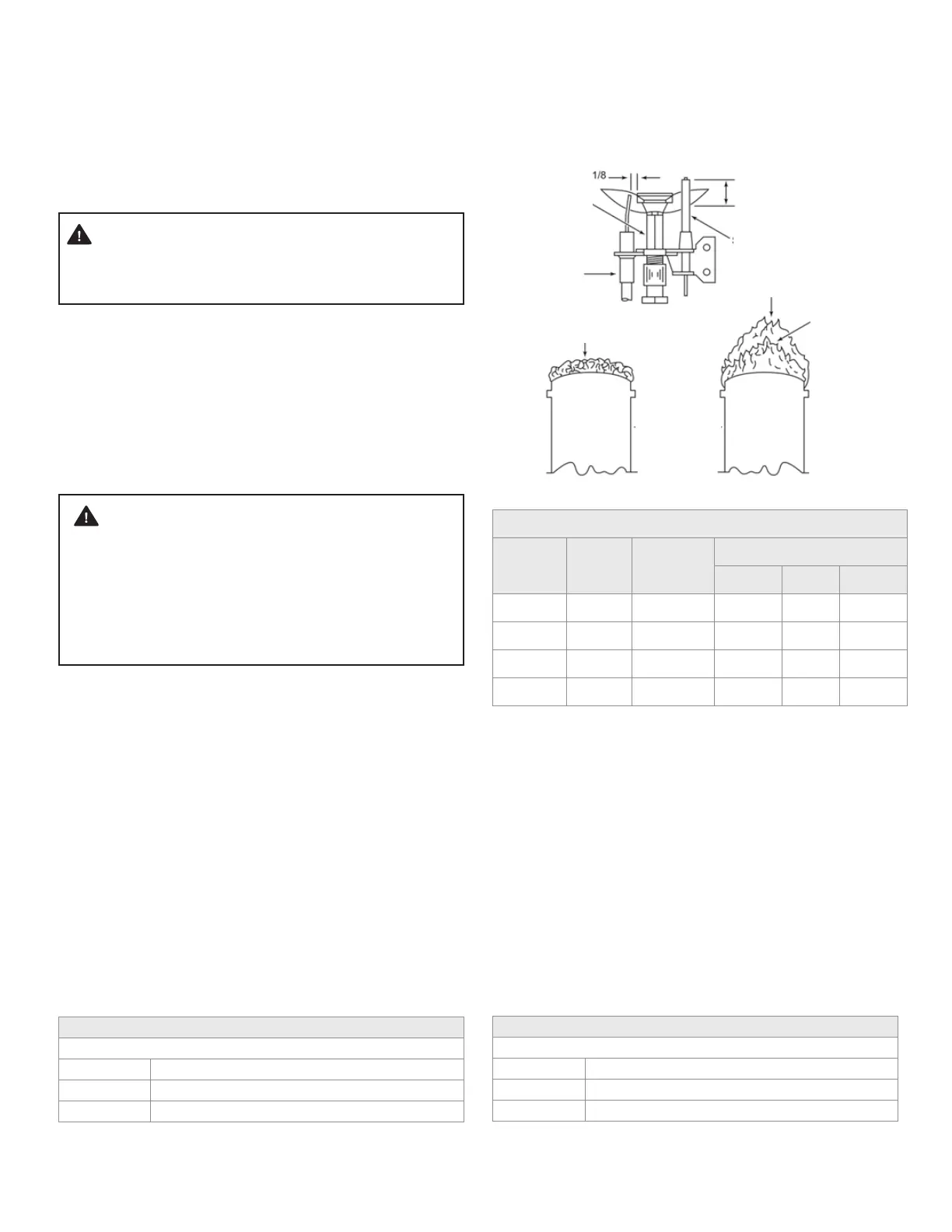 1/8